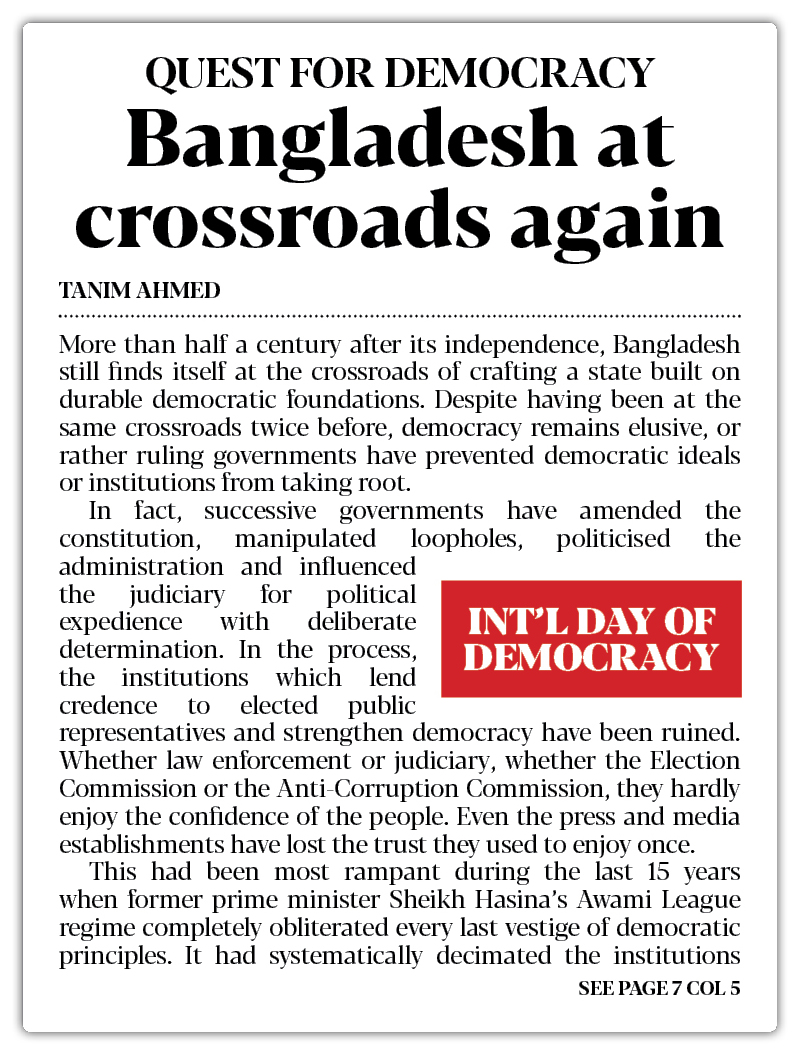 QUEST FOR DEMOCRACY

Bangladesh at crossroads again

TANIM AHMED

More than half a century after its independence, Bangladesh still finds itself at the crossroads of crafting a state built on durable democratic foundations. Despite having been at the same crossroads twice before, democracy remains elusive, or rather ruling governments have prevented democratic ideals or institutions from taking root.

In fact, successive governments have amended the constitution, manipulated loopholes, politicised the administration and influenced the judiciary for political expedience with deliberate determination. In the process, the institutions which lend credence to elected public representatives and strengthen democracy have been ruined. Whether law enforcement or judiciary, whether the Election Commission or the Anti-Corruption Commission, they hardly enjoy the confidence of the people. Even the press and media establishments have lost the trust they used to enjoy once.

INT'L DAY OF DEMOCRACY

This had been most rampant during the last 15 years when former prime minister Sheikh Hasina's Awami League regime completely obliterated every last vestige of democratic principles. It had systematically decimated the institutions

SEE PAGE 7 COL 5